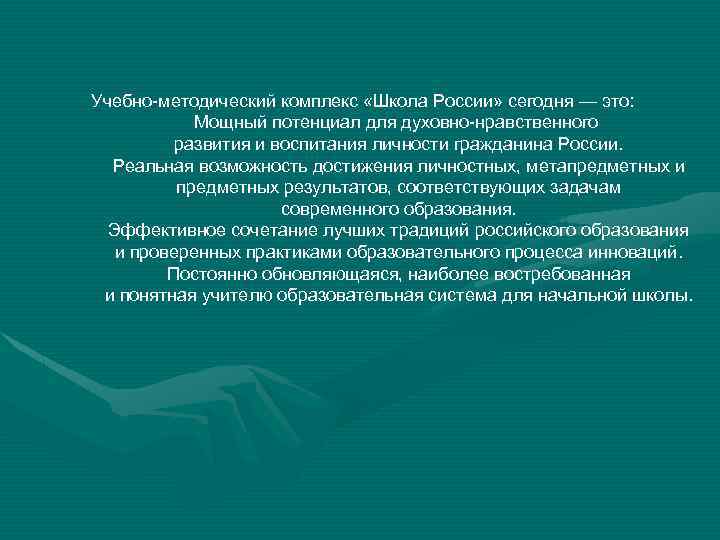 Учебно-методический комплекс «Школа России» сегодня — это:
Мощный потенциал для духовно-нравственного развития и воспитания личности гражданина России.
Реальная возможность достижения личностных, метапредметных и предметных результатов, соответствующих задачам современного образования.
Эффективное сочетание лучших традиций российского образования и проверенных практиками образовательного процесса инноваций.
Постоянно обновляющаяся, наиболее востребованная и понятная учителю образовательная система для начальной школы.